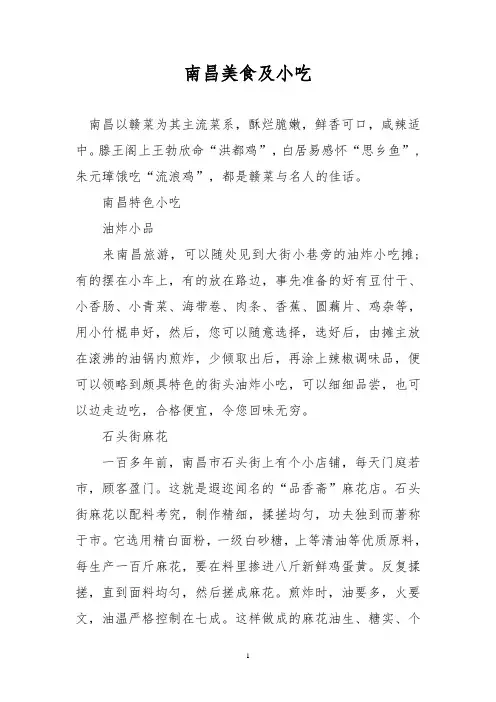 南昌美食及小吃

南昌以赣菜为其主流菜系，酥烂脆嫩，鲜香可口，咸辣适中。滕王阁上王勃欣命“洪都鸡”，白居易感怀“思乡鱼”，朱元璋饿吃“流浪鸡”，都是赣菜与名人的佳话。

南昌特色小吃

油炸小品

来南昌旅游，可以随处见到大街小巷旁的油炸小吃摊；有的摆在小车上，有的放在路边，事先准备的好有豆付干、小香肠、小青菜、海带卷、肉条、香蕉、圆藕片、鸡杂等，用小竹棍串好，然后，您可以随意选择，选好后，由摊主放在滚沸的油锅内煎炸，少倾取出后，再涂上辣椒调味品，便可以领略到颇具特色的街头油炸小吃，可以细细品尝，也可以边走边吃，合格便宜，令您回味无穷。

石头街麻花

一百多年前，南昌市石头街上有个小店铺，每天门庭若市，顾客盈门。这就是遐迩闻名的“品香斋”麻花店。石头街麻花以配料考究，制作精细，揉搓均匀，功夫独到而著称于市。它选用精白面粉，一级白砂糖，上等清油等优质原料，每生产一百斤麻花，要在料里掺进八斤新鲜鸡蛋黄。反复揉搓，直到面料均匀，然后搓成麻花。煎炸时，油要多，火要文，油温严格控制在七成。这样做成的麻花油生、糖实、个

1